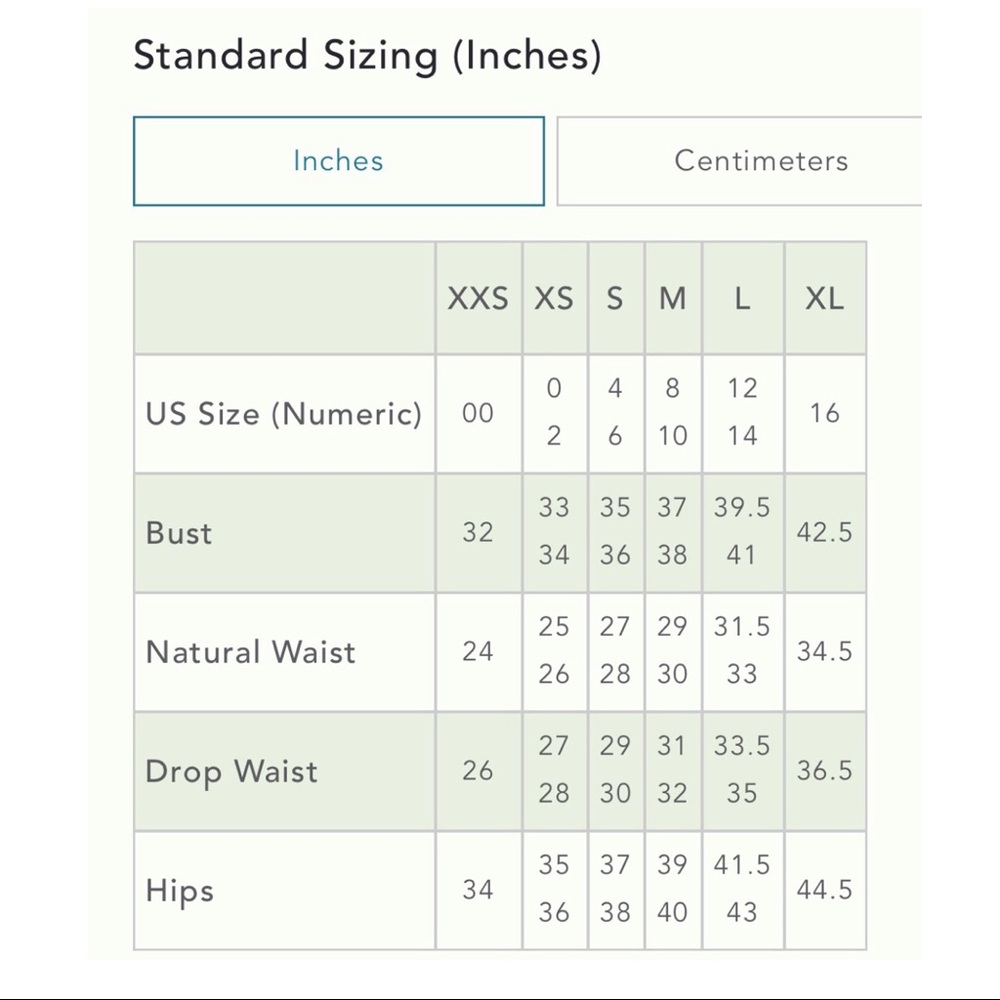 Standard Sizing (Inches)

Inches

Centimeters

| | XXS | XS | S | M | L | XL |
|---|---|---|---|---|---|---|
| US Size (Numeric) | 00 | 0 2 | 4 6 | 8 10 | 12 14 | 16 |
| Bust | 32 | 33 34 | 35 36 | 37 38 | 39.5 41 | 42.5 |
| Natural Waist | 24 | 25 26 | 27 28 | 29 30 | 31.5 33 | 34.5 |
| Drop Waist | 26 | 27 28 | 29 30 | 31 32 | 33.5 35 | 36.5 |
| Hips | 34 | 35 36 | 37 38 | 39 40 | 41.5 43 | 44.5 |